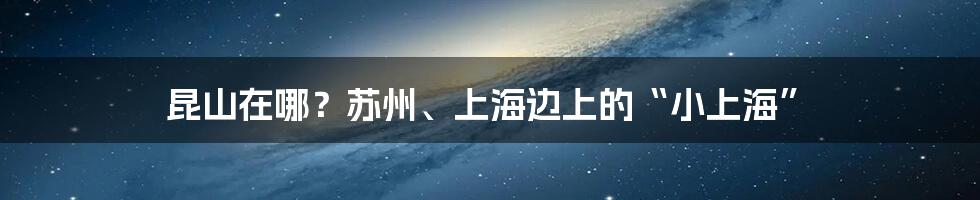 昆山在哪？苏州、上海边上的“小上海”